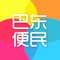 巴东
便民